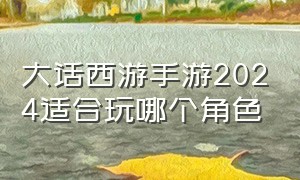 大话西游手游2024适合玩哪个角色